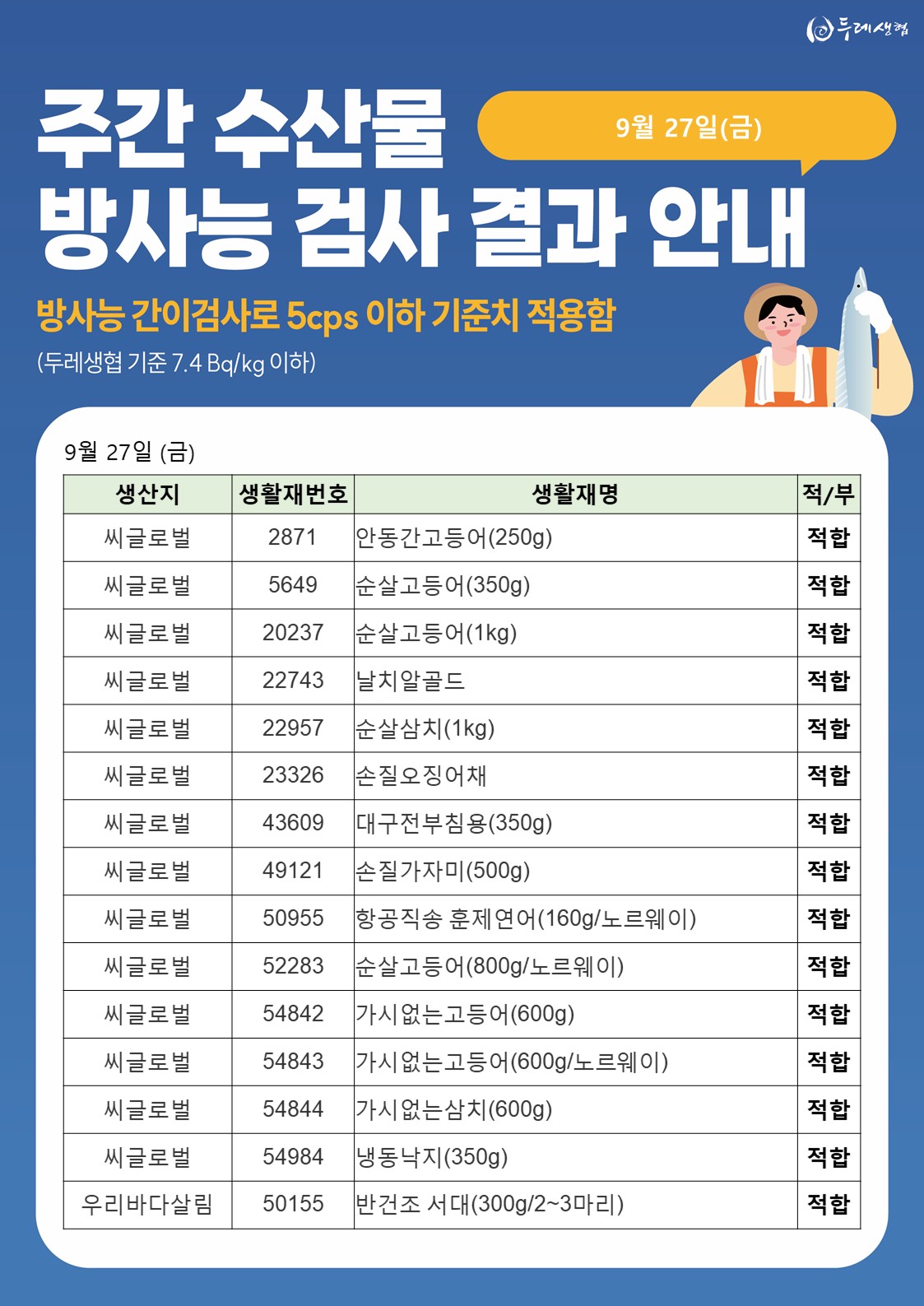 두레생협

주간 수산물 방사능 검사 결과 안내

9월 27일(금)

방사능 간이검사로 5cps 이하 기준치 적용함

(두레생협 기준 7.4 Bq/kg 이하)

9월 27일 (금)

| 생산지 | 생활재번호 | 생활재명 | 적/부 |
|---|---|---|---|
| 씨글로벌 | 2871 | 안동간고등어(250g) | 적합 |
| 씨글로벌 | 5649 | 순살고등어(350g) | 적합 |
| 씨글로벌 | 20237 | 순살고등어(1kg) | 적합 |
| 씨글로벌 | 22743 | 날치알골드 | 적합 |
| 씨글로벌 | 22957 | 순살삼치(1kg) | 적합 |
| 씨글로벌 | 23326 | 손질오징어채 | 적합 |
| 씨글로벌 | 43609 | 대구전부침용(350g) | 적합 |
| 씨글로벌 | 49121 | 손질가자미(500g) | 적합 |
| 씨글로벌 | 50955 | 항공직송 훈제연어(160g/노르웨이) | 적합 |
| 씨글로벌 | 52283 | 순살고등어(800g/노르웨이) | 적합 |
| 씨글로벌 | 54842 | 가시없는고등어(600g) | 적합 |
| 씨글로벌 | 54843 | 가시없는고등어(600g/노르웨이) | 적합 |
| 씨글로벌 | 54844 | 가시없는삼치(600g) | 적합 |
| 씨글로벌 | 54984 | 냉동낙지(350g) | 적합 |
| 우리바다살림 | 50155 | 반건조 서대(300g/2~3마리) | 적합 |